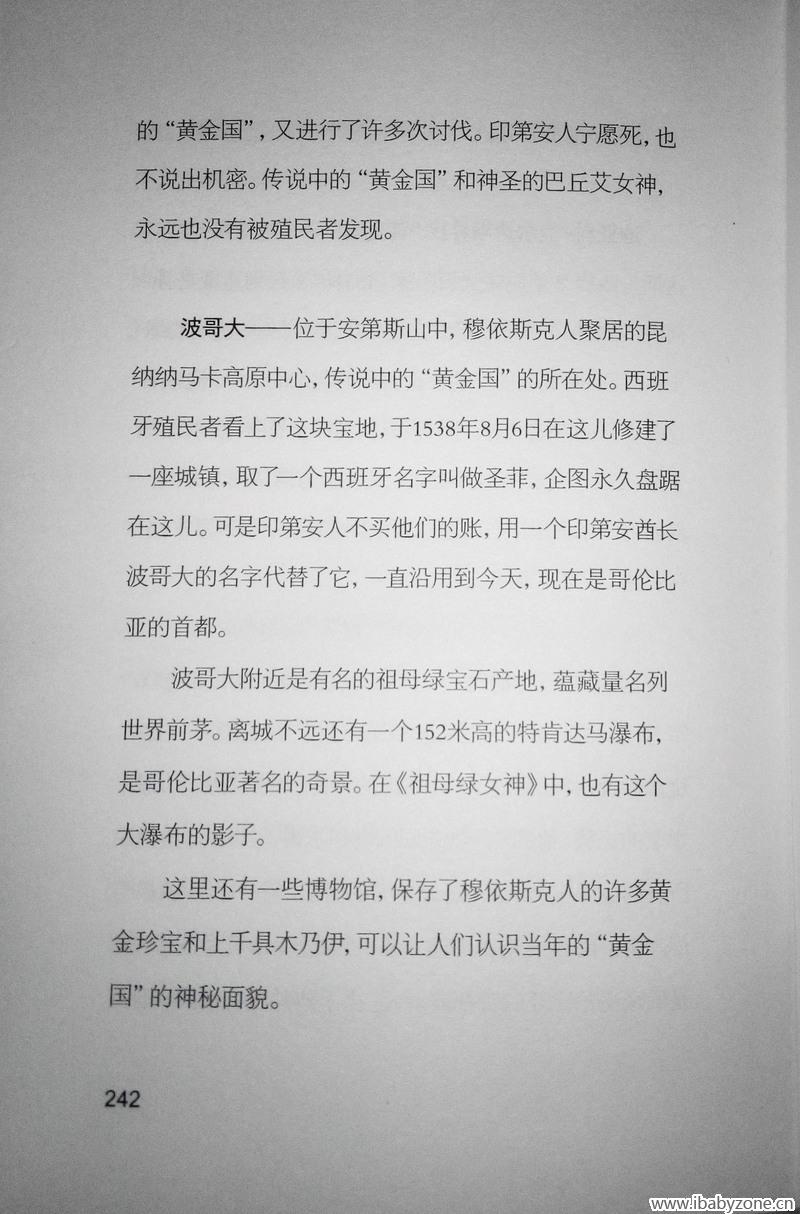 的“黄金国”，又进行了许多次讨伐。印第安人宁愿死，也不说出机密。传说中的“黄金国”和神圣的巴丘艾女神，永远也没有被殖民者发现。

波哥大——位于安第斯山中，穆依斯克人聚居的昆纳纳马卡高原中心，传说中的“黄金国”的所在处。西班牙殖民者看上了这块宝地，于1538年8月6日在这儿修建了一座城镇，取了一个西班牙名字叫做圣菲，企图永久盘踞在这儿。可是印第安人不买他们的账，用一个印第安酋长波哥大的名字代替了它，一直沿用到今天，现在是哥伦比亚的首都。

波哥大附近是有名的祖母绿宝石产地，蕴藏量名列世界前茅。离城不远还有一个152米高的特肯达马瀑布，是哥伦比亚著名的奇景。在《祖母绿女神》中，也有这个大瀑布的影子。

这里还有一些博物馆，保存了穆依斯克人的许多黄金珍宝和上千具木乃伊，可以让人们认识当年的“黄金国”的神秘面貌。

242

www.ibabyzone.cn